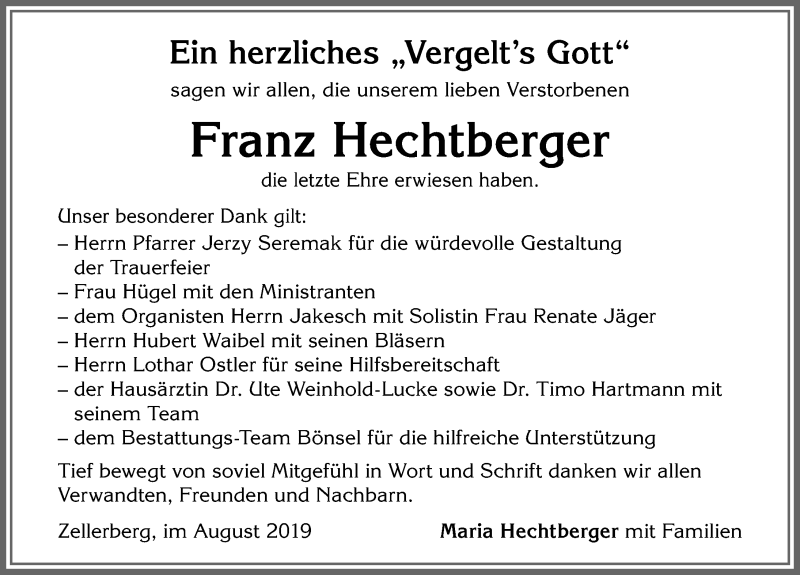 Ein herzliches „Vergelt's Gott"

sagen wir allen, die unserem lieben Verstorbenen

Franz Hechtberger

die letzte Ehre erwiesen haben.

Unser besonderer Dank gilt:
– Herrn Pfarrer Jerzy Seremak für die würdevolle Gestaltung der Trauerfeier
– Frau Hügel mit den Ministranten
– dem Organisten Herrn Jakesch mit Solistin Frau Renate Jäger
– Herrn Hubert Waibel mit seinen Bläsern
– Herrn Lothar Ostler für seine Hilfsbereitschaft
– der Hausärztin Dr. Ute Weinhold-Lucke sowie Dr. Timo Hartmann mit seinem Team
– dem Bestattungs-Team Bönsel für die hilfreiche Unterstützung

Tief bewegt von soviel Mitgefühl in Wort und Schrift danken wir allen Verwandten, Freunden und Nachbarn.

Zellerberg, im August 2019

Maria Hechtberger mit Familien